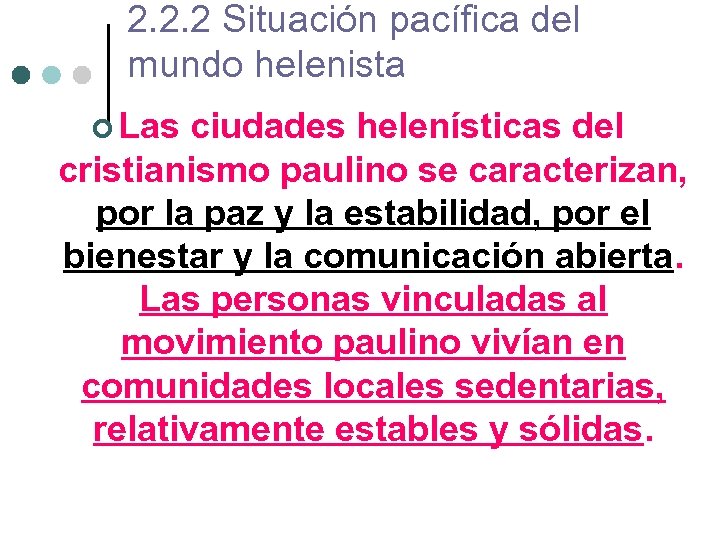 2.2.2 Situación pacífica del mundo helenista

Las ciudades helenísticas del cristianismo paulino se caracterizan, por la paz y la estabilidad, por el bienestar y la comunicación abierta. Las personas vinculadas al movimiento paulino vivían en comunidades locales sedentarias, relativamente estables y sólidas.